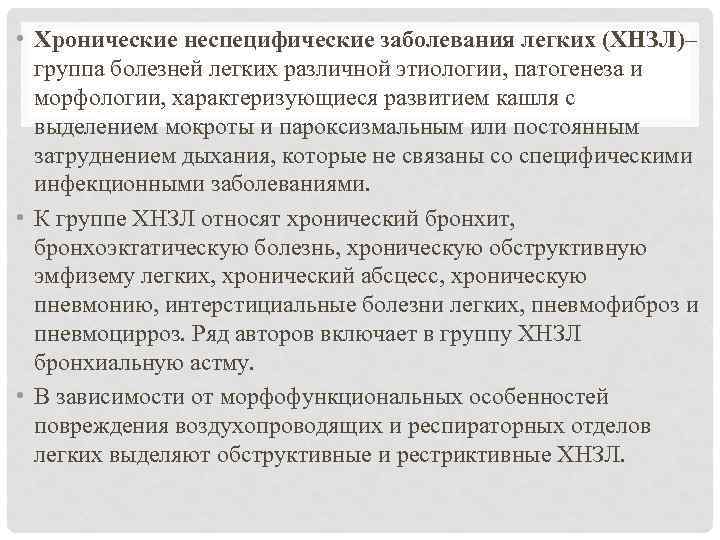 • Хронические неспецифические заболевания легких (ХНЗЛ)– группа болезней легких различной этиологии, патогенеза и морфологии, характеризующиеся развитием кашля с выделением мокроты и пароксизмальным или постоянным затруднением дыхания, которые не связаны со специфическими инфекционными заболеваниями.

• К группе ХНЗЛ относят хронический бронхит, бронхоэктатическую болезнь, хроническую обструктивную эмфизему легких, хронический абсцесс, хроническую пневмонию, интерстициальные болезни легких, пневмофиброз и пневмоцирроз. Ряд авторов включает в группу ХНЗЛ бронхиальную астму.

• В зависимости от морфофункциональных особенностей повреждения воздухопроводящих и респираторных отделов легких выделяют обструктивные и рестриктивные ХНЗЛ.